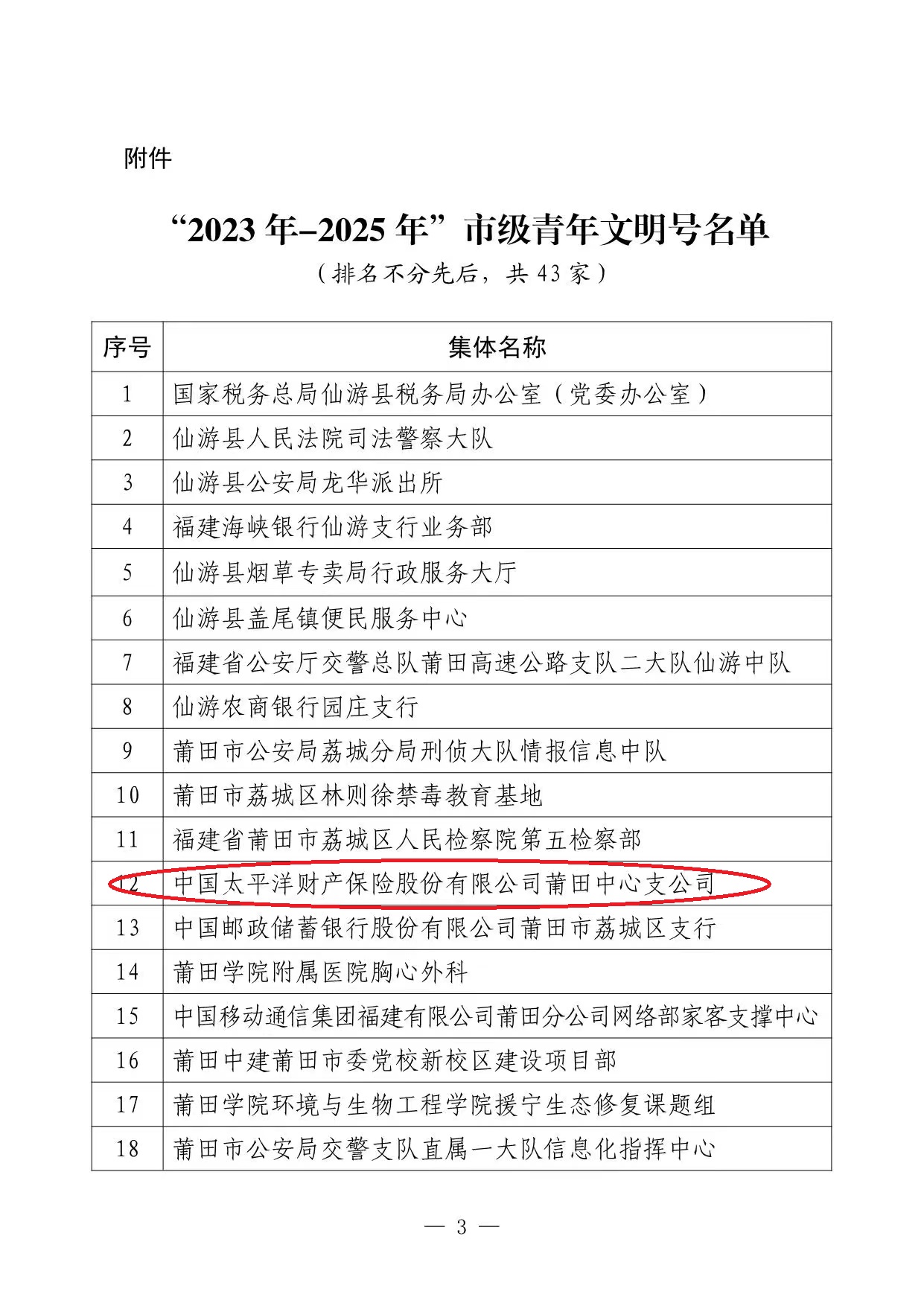 附件

“2023 年–2025 年”市级青年文明号名单

（排名不分先后，共 43 家）

| 序号 | 集体名称 |
|---|---|
| 1 | 国家税务总局仙游县税务局办公室（党委办公室） |
| 2 | 仙游县人民法院司法警察大队 |
| 3 | 仙游县公安局龙华派出所 |
| 4 | 福建海峡银行仙游支行业务部 |
| 5 | 仙游县烟草专卖局行政服务大厅 |
| 6 | 仙游县盖尾镇便民服务中心 |
| 7 | 福建省公安厅交警总队莆田高速公路支队二大队仙游中队 |
| 8 | 仙游农商银行园庄支行 |
| 9 | 莆田市公安局荔城分局刑侦大队情报信息中队 |
| 10 | 莆田市荔城区林则徐禁毒教育基地 |
| 11 | 福建省莆田市荔城区人民检察院第五检察部 |
| 12 | 中国太平洋财产保险股份有限公司莆田中心支公司 |
| 13 | 中国邮政储蓄银行股份有限公司莆田市荔城区支行 |
| 14 | 莆田学院附属医院胸心外科 |
| 15 | 中国移动通信集团福建有限公司莆田分公司网络部家客支撑中心 |
| 16 | 莆田中建莆田市委党校新校区建设项目部 |
| 17 | 莆田学院环境与生物工程学院援宁生态修复课题组 |
| 18 | 莆田市公安局交警支队直属一大队信息化指挥中心 |

— 3 —